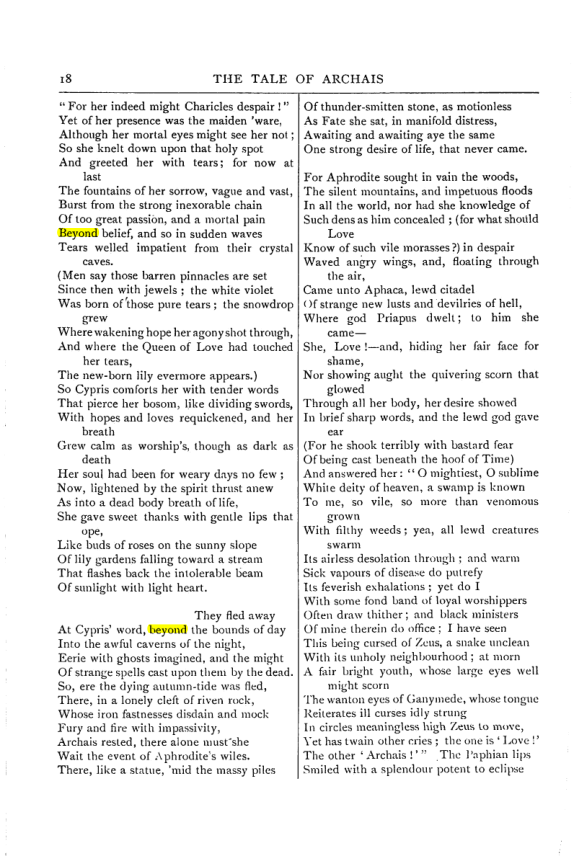 18 THE TALE OF ARCHAIS

"For her indeed might Charicles despair!"
Yet of her presence was the maiden 'ware,
Although her mortal eyes might see her not;
So she knelt down upon that holy spot
And greeted her with tears; for now at last
The fountains of her sorrow, vague and vast,
Burst from the strong inexorable chain
Of too great passion, and a mortal pain
Beyond belief, and so in sudden waves
Tears welled impatient from their crystal caves.
(Men say those barren pinnacles are set
Since then with jewels; the white violet
Was born of those pure tears; the snowdrop grew
Where wakening hope her agony shot through,
And where the Queen of Love had touched her tears,
The new-born lily evermore appears.)
So Cypris comforts her with tender words
That pierce her bosom, like dividing swords,
With hopes and loves requickened, and her breath
Grew calm as worship's, though as dark as death
Her soul had been for weary days no few;
Now, lightened by the spirit thrust anew
As into a dead body breath of life,
She gave sweet thanks with gentle lips that ope,
Like buds of roses on the sunny slope
Of lily gardens falling toward a stream
That flashes back the intolerable beam
Of sunlight with light heart.

They fled away
At Cypris' word, beyond the bounds of day
Into the awful caverns of the night,
Eerie with ghosts imagined, and the might
Of strange spells cast upon them by the dead.
So, ere the dying autumn-tide was fled,
There, in a lonely cleft of riven rock,
Whose iron fastnesses disdain and mock
Fury and fire with impassivity,
Archais rested, there alone must she
Wait the event of Aphrodite's wiles.
There, like a statue, 'mid the massy piles
Of thunder-smitten stone, as motionless
As Fate she sat, in manifold distress,
Awaiting and awaiting aye the same
One strong desire of life, that never came.

For Aphrodite sought in vain the woods,
The silent mountains, and impetuous floods
In all the world, nor had she knowledge of
Such dens as him concealed; (for what should Love
Know of such vile morasses?) in despair
Waved angry wings, and, floating through the air,
Came unto Aphaca, lewd citadel
Of strange new lusts and devilries of hell,
Where god Priapus dwelt; to him she came—
She, Love!—and, hiding her fair face for shame,
Nor showing aught the quivering scorn that glowed
Through all her body, her desire showed
In brief sharp words, and the lewd god gave ear
(For he shook terribly with bastard fear
Of being cast beneath the hoof of Time)
And answered her: "O mightiest, O sublime
White deity of heaven, a swamp is known
To me, so vile, so more than venomous grown
With filthy weeds; yea, all lewd creatures swarm
Its airless desolation through; and warm
Sick vapours of disease do putrefy
Its feverish exhalations; yet do I
With some fond band of loyal worshippers
Often draw thither; and black ministers
Of mine therein do office; I have seen
This being cursed of Zeus, a snake unclean
With its unholy neighbourhood; at morn
A fair bright youth, whose large eyes well might scorn
The wanton eyes of Ganymede, whose tongue
Reiterates ill curses idly strung
In circles meaningless high Zeus to move,
Yet has twain other cries; the one is 'Love!'
The other 'Archais!'" The Paphian lips
Smiled with a splendour potent to eclipse